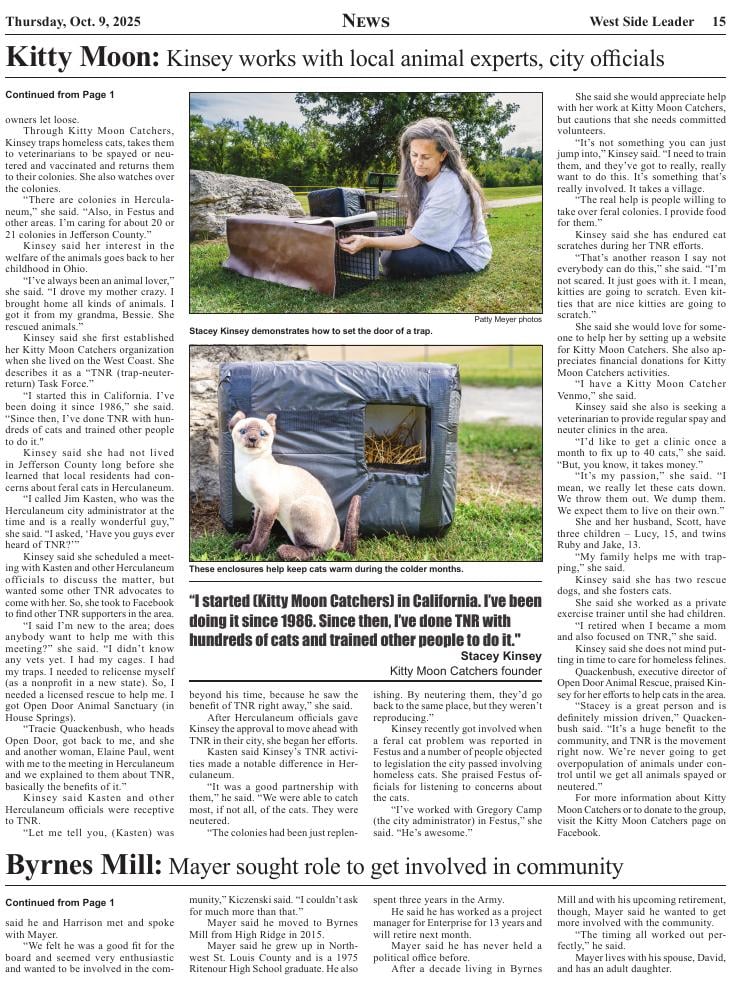 Thursday, Oct. 9, 2025 NEWS West Side Leader 15

Kitty Moon: Kinsey works with local animal experts, city officials

Continued from Page 1

owners let loose.

Through Kitty Moon Catchers, Kinsey traps homeless cats, takes them to veterinarians to be spayed or neutered and vaccinated and returns them to their colonies. She also watches over the colonies.

"There are colonies in Herculaneum," she said. "Also, in Festus and other areas. I'm caring for about 20 or 21 colonies in Jefferson County."

Kinsey said her interest in the welfare of the animals goes back to her childhood in Ohio.

"I've always been an animal lover," she said. "I drove my mother crazy. I brought home all kinds of animals. I got it from my grandma, Bessie. She rescued animals."

Kinsey said she first established her Kitty Moon Catchers organization when she lived on the West Coast. She describes it as a "TNR (trap-neuter-return) Task Force."

"I started this in California. I've been doing it since 1986," she said. "Since then, I've done TNR with hundreds of cats and trained other people to do it."

Kinsey said she had not lived in Jefferson County long before she learned that local residents had concerns about feral cats in Herculaneum.

"I called Jim Kasten, who was the Herculaneum city administrator at the time and is a really wonderful guy," she said. "I asked, 'Have you guys ever heard of TNR?'"

Kinsey said she scheduled a meeting with Kasten and other Herculaneum officials to discuss the matter, but wanted some other TNR advocates to come with her. So, she took to Facebook to find other TNR supporters in the area.

"I said I'm new to the area; does anybody want to help me with this meeting?" she said. "I didn't know any vets yet. I had my cages. I had my traps. I needed to relicense myself (as a nonprofit in a new state). So, I needed a licensed rescue to help me. I got Open Door Animal Sanctuary (in House Springs).

"Tracie Quackenbush, who heads Open Door, got back to me, and she and another woman, Elaine Paul, went with me to the meeting in Herculaneum and we explained to them about TNR, basically the benefits of it."

Kinsey said Kasten and other Herculaneum officials were receptive to TNR.

"Let me tell you, (Kasten) was

Patty Meyer photos

Stacey Kinsey demonstrates how to set the door of a trap.

These enclosures help keep cats warm during the colder months.

"I started (Kitty Moon Catchers) in California. I've been doing it since 1986. Since then, I've done TNR with hundreds of cats and trained other people to do it."
Stacey Kinsey
Kitty Moon Catchers founder

beyond his time, because he saw the benefit of TNR right away," she said.

After Herculaneum officials gave Kinsey the approval to move ahead with TNR in their city, she began her efforts.

Kasten said Kinsey's TNR activities made a notable difference in Herculaneum.

"It was a good partnership with them," he said. "We were able to catch most, if not all, of the cats. They were neutered.

"The colonies had been just replenishing. By neutering them, they'd go back to the same place, but they weren't reproducing."

Kinsey recently got involved when a feral cat problem was reported in Festus and a number of people objected to legislation the city passed involving homeless cats. She praised Festus officials for listening to concerns about the cats.

"I've worked with Gregory Camp (the city administrator) in Festus," she said. "He's awesome."

She said she would appreciate help with her work at Kitty Moon Catchers, but cautions that she needs committed volunteers.

"It's not something you can just jump into," Kinsey said. "I need to train them, and they've got to really, really want to do this. It's something that's really involved. It takes a village.

"The real help is people willing to take over feral colonies. I provide food for them."

Kinsey said she has endured cat scratches during her TNR efforts.

"That's another reason I say not everybody can do this," she said. "I'm not scared. It just goes with it. I mean, kitties are going to scratch. Even kitties that are nice kitties are going to scratch."

She said she would love for someone to help her by setting up a website for Kitty Moon Catchers. She also appreciates financial donations for Kitty Moon Catchers activities.

"I have a Kitty Moon Catcher Venmo," she said.

Kinsey said she also is seeking a veterinarian to provide regular spay and neuter clinics in the area.

"I'd like to get a clinic once a month to fix up to 40 cats," she said. "But, you know, it takes money."

"It's my passion," she said. "I mean, we really let these cats down. We throw them out. We dump them. We expect them to live on their own."

She and her husband, Scott, have three children – Lucy, 15, and twins Ruby and Jake, 13.

"My family helps me with trapping," she said.

Kinsey said she has two rescue dogs, and she fosters cats.

She said she worked as a private exercise trainer until she had children.

"I retired when I became a mom and also focused on TNR," she said.

Kinsey said she does not mind putting in time to care for homeless felines.

Quackenbush, executive director of Open Door Animal Rescue, praised Kinsey for her efforts to help cats in the area.

"Stacey is a great person and is definitely mission driven," Quackenbush said. "It's a huge benefit to the community, and TNR is the movement right now. We're never going to get overpopulation of animals under control until we get all animals spayed or neutered."

For more information about Kitty Moon Catchers or to donate to the group, visit the Kitty Moon Catchers page on Facebook.

Byrnes Mill: Mayer sought role to get involved in community

Continued from Page 1

said he and Harrison met and spoke with Mayer.

"We felt he was a good fit for the board and seemed very enthusiastic and wanted to be involved in the community," Kiczenski said. "I couldn't ask for much more than that."

Mayer said he moved to Byrnes Mill from High Ridge in 2015.

Mayer said he grew up in Northwest St. Louis County and is a 1975 Ritenour High School graduate. He also spent three years in the Army.

He said he has worked as a project manager for Enterprise for 13 years and will retire next month.

Mayer said he has never held a political office before.

After a decade living in Byrnes Mill and with his upcoming retirement, though, Mayer said he wanted to get more involved with the community.

"The timing all worked out perfectly," he said.

Mayer lives with his spouse, David, and has an adult daughter.